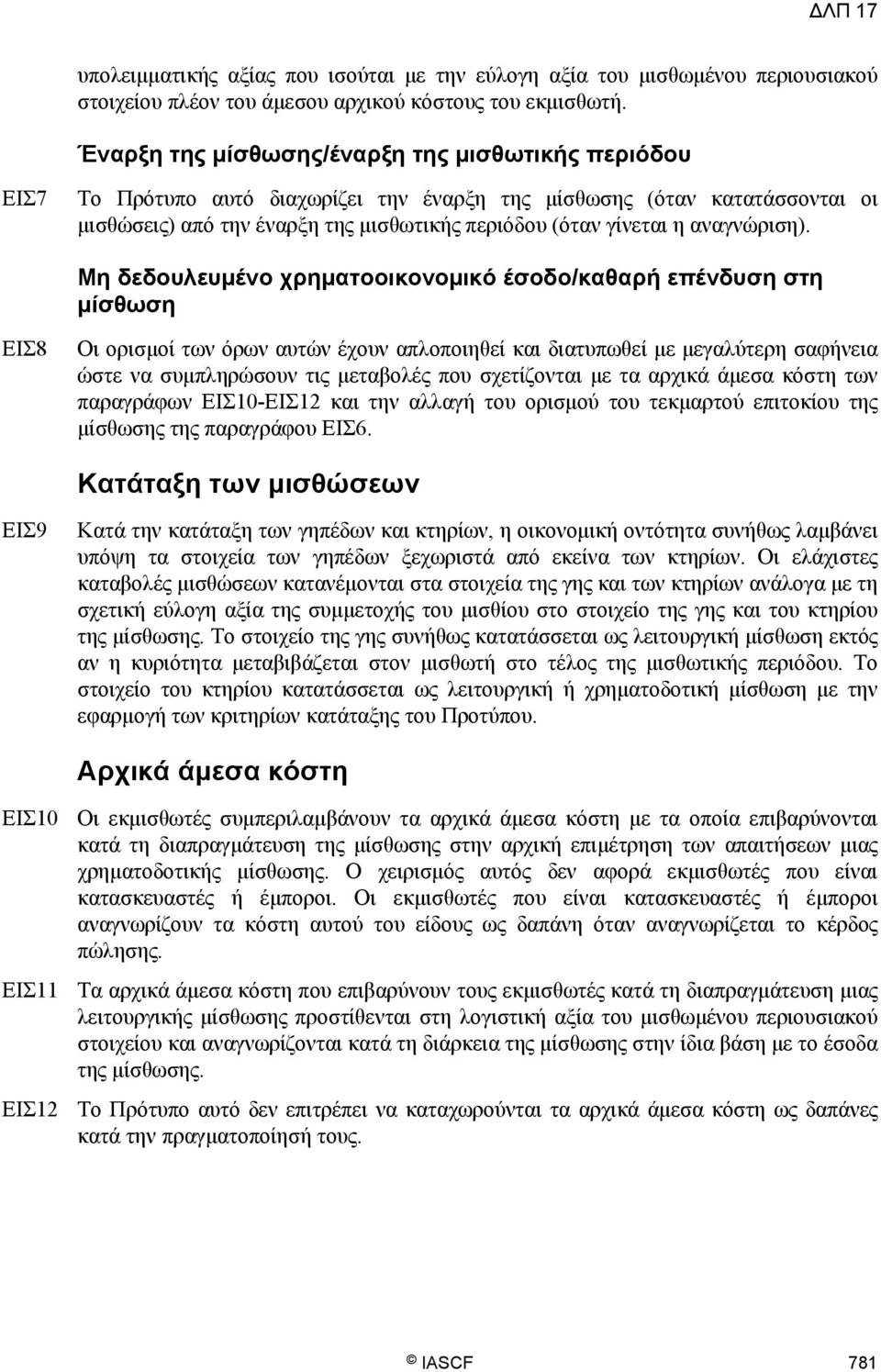 ΔΛΠ 17

υπολειμματικής αξίας που ισούται με την εύλογη αξία του μισθωμένου περιουσιακού στοιχείου πλέον του άμεσου αρχικού κόστους του εκμισθωτή.

Έναρξη της μίσθωσης/έναρξη της μισθωτικής περιόδου

ΕΙΣ7 Το Πρότυπο αυτό διαχωρίζει την έναρξη της μίσθωσης (όταν κατατάσσονται οι μισθώσεις) από την έναρξη της μισθωτικής περιόδου (όταν γίνεται η αναγνώριση).

Μη δεδουλευμένο χρηματοοικονομικό έσοδο/καθαρή επένδυση στη μίσθωση

ΕΙΣ8 Οι ορισμοί των όρων αυτών έχουν απλοποιηθεί και διατυπωθεί με μεγαλύτερη σαφήνεια ώστε να συμπληρώσουν τις μεταβολές που σχετίζονται με τα αρχικά άμεσα κόστη των παραγράφων ΕΙΣ10-ΕΙΣ12 και την αλλαγή του ορισμού του τεκμαρτού επιτοκίου της μίσθωσης της παραγράφου ΕΙΣ6.

Κατάταξη των μισθώσεων

ΕΙΣ9 Κατά την κατάταξη των γηπέδων και κτηρίων, η οικονομική οντότητα συνήθως λαμβάνει υπόψη τα στοιχεία των γηπέδων ξεχωριστά από εκείνα των κτηρίων. Οι ελάχιστες καταβολές μισθώσεων κατανέμονται στα στοιχεία της γης και των κτηρίων ανάλογα με τη σχετική εύλογη αξία της συμμετοχής του μισθίου στο στοιχείο της γης και του κτηρίου της μίσθωσης. Το στοιχείο της γης συνήθως κατατάσσεται ως λειτουργική μίσθωση εκτός αν η κυριότητα μεταβιβάζεται στον μισθωτή στο τέλος της μισθωτικής περιόδου. Το στοιχείο του κτηρίου κατατάσσεται ως λειτουργική ή χρηματοδοτική μίσθωση με την εφαρμογή των κριτηρίων κατάταξης του Προτύπου.

Αρχικά άμεσα κόστη

ΕΙΣ10 Οι εκμισθωτές συμπεριλαμβάνουν τα αρχικά άμεσα κόστη με τα οποία επιβαρύνονται κατά τη διαπραγμάτευση της μίσθωσης στην αρχική επιμέτρηση των απαιτήσεων μιας χρηματοδοτικής μίσθωσης. Ο χειρισμός αυτός δεν αφορά εκμισθωτές που είναι κατασκευαστές ή έμποροι. Οι εκμισθωτές που είναι κατασκευαστές ή έμποροι αναγνωρίζουν τα κόστη αυτού του είδους ως δαπάνη όταν αναγνωρίζεται το κέρδος πώλησης.

ΕΙΣ11 Τα αρχικά άμεσα κόστη που επιβαρύνουν τους εκμισθωτές κατά τη διαπραγμάτευση μιας λειτουργικής μίσθωσης προστίθενται στη λογιστική αξία του μισθωμένου περιουσιακού στοιχείου και αναγνωρίζονται κατά τη διάρκεια της μίσθωσης στην ίδια βάση με το έσοδα της μίσθωσης.

ΕΙΣ12 Το Πρότυπο αυτό δεν επιτρέπει να καταχωρούνται τα αρχικά άμεσα κόστη ως δαπάνες κατά την πραγματοποίησή τους.

© IASCF 781